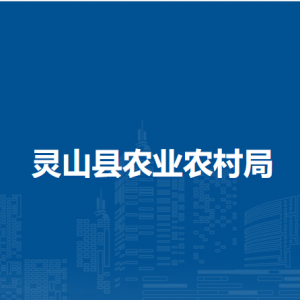 灵山县农业农村局